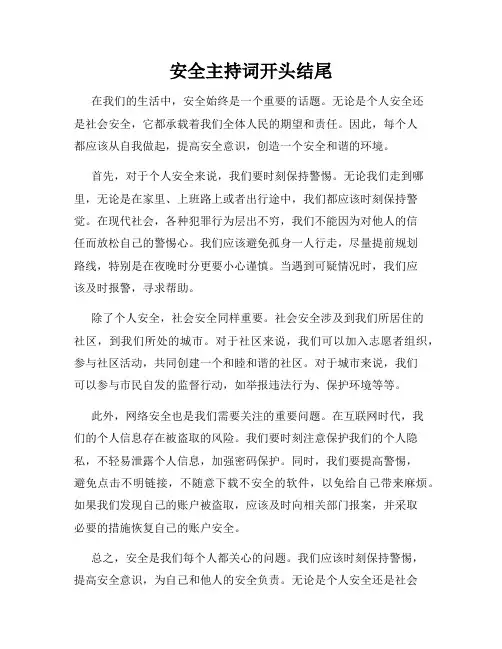 安全主持词开头结尾

在我们的生活中，安全始终是一个重要的话题。无论是个人安全还是社会安全，它都承载着我们全体人民的期望和责任。因此，每个人都应该从自我做起，提高安全意识，创造一个安全和谐的环境。

首先，对于个人安全来说，我们要时刻保持警惕。无论我们走到哪里，无论是在家里、上班路上或者出行途中，我们都应该时刻保持警觉。在现代社会，各种犯罪行为层出不穷，我们不能因为对他人的信任而放松自己的警惕心。我们应该避免孤身一人行走，尽量提前规划路线，特别是在夜晚时分更要小心谨慎。当遇到可疑情况时，我们应该及时报警，寻求帮助。

除了个人安全，社会安全同样重要。社会安全涉及到我们所居住的社区，到我们所处的城市。对于社区来说，我们可以加入志愿者组织，参与社区活动，共同创建一个和睦和谐的社区。对于城市来说，我们可以参与市民自发的监督行动，如举报违法行为、保护环境等等。

此外，网络安全也是我们需要关注的重要问题。在互联网时代，我们的个人信息存在被盗取的风险。我们要时刻注意保护我们的个人隐私，不轻易泄露个人信息，加强密码保护。同时，我们要提高警惕，避免点击不明链接，不随意下载不安全的软件，以免给自己带来麻烦。如果我们发现自己的账户被盗取，应该及时向相关部门报案，并采取必要的措施恢复自己的账户安全。

总之，安全是我们每个人都关心的问题。我们应该时刻保持警惕，提高安全意识，为自己和他人的安全负责。无论是个人安全还是社会